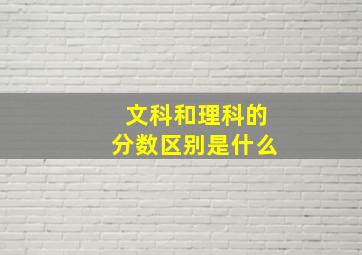 文科和理科的
分数区别是什么